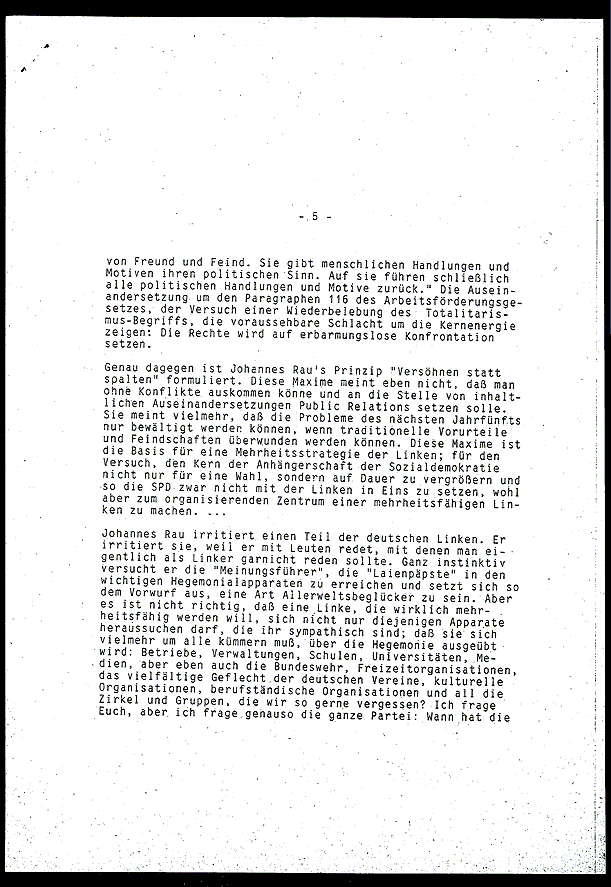 - 5 -

von Freund und Feind. Sie gibt menschlichen Handlungen und Motiven ihren politischen Sinn. Auf sie führen schließlich alle politischen Handlungen und Motive zurück." Die Auseinandersetzung um den Paragraphen 116 des Arbeitsförderungsgesetzes, der Versuch einer Wiederbelebung des Totalitarismus-Begriffs, die voraussehbare Schlacht um die Kernenergie zeigen: Die Rechte wird auf erbarmungslose Konfrontation setzen.

Genau dagegen ist Johannes Rau's Prinzip "Versöhnen statt spalten" formuliert. Diese Maxime meint eben nicht, daß man ohne Konflikte auskommen könne und an die Stelle von inhaltlichen Auseinandersetzungen Public Relations setzen solle. Sie meint vielmehr, daß die Probleme des nächsten Jahrfünfts nur bewältigt werden können, wenn traditionelle Vorurteile und Feindschaften überwunden werden können. Diese Maxime ist die Basis für eine Mehrheitsstrategie der Linken; für den Versuch, den Kern der Anhängerschaft der Sozialdemokratie nicht nur für eine Wahl, sondern auf Dauer zu vergrößern und so die SPD zwar nicht mit der Linken in Eins zu setzen, wohl aber zum organisierenden Zentrum einer mehrheitsfähigen Linken zu machen. ...

Johannes Rau irritiert einen Teil der deutschen Linken. Er irritiert sie, weil er mit Leuten redet, mit denen man eigentlich als Linker garnicht reden sollte. Ganz instinktiv versucht er die "Meinungsführer", die "Laienpäpste" in den wichtigen Hegemonialapparaten zu erreichen und setzt sich so dem Vorwurf aus, eine Art Allerweltsbeglücker zu sein. Aber es ist nicht richtig, daß eine Linke, die wirklich mehrheitsfähig werden will, sich nicht nur diejenigen Apparate heraussuchen darf, die ihr sympathisch sind; daß sie sich vielmehr um alle kümmern muß, über die Hegemonie ausgeübt wird: Betriebe, Verwaltungen, Schulen, Universitäten, Medien, aber eben auch die Bundeswehr, Freizeitorganisationen, das vielfältige Geflecht der deutschen Vereine, kulturelle Organisationen, berufständische Organisationen und all die Zirkel und Gruppen, die wir so gerne vergessen? Ich frage Euch, aber ich frage genauso die ganze Partei: Wann hat die